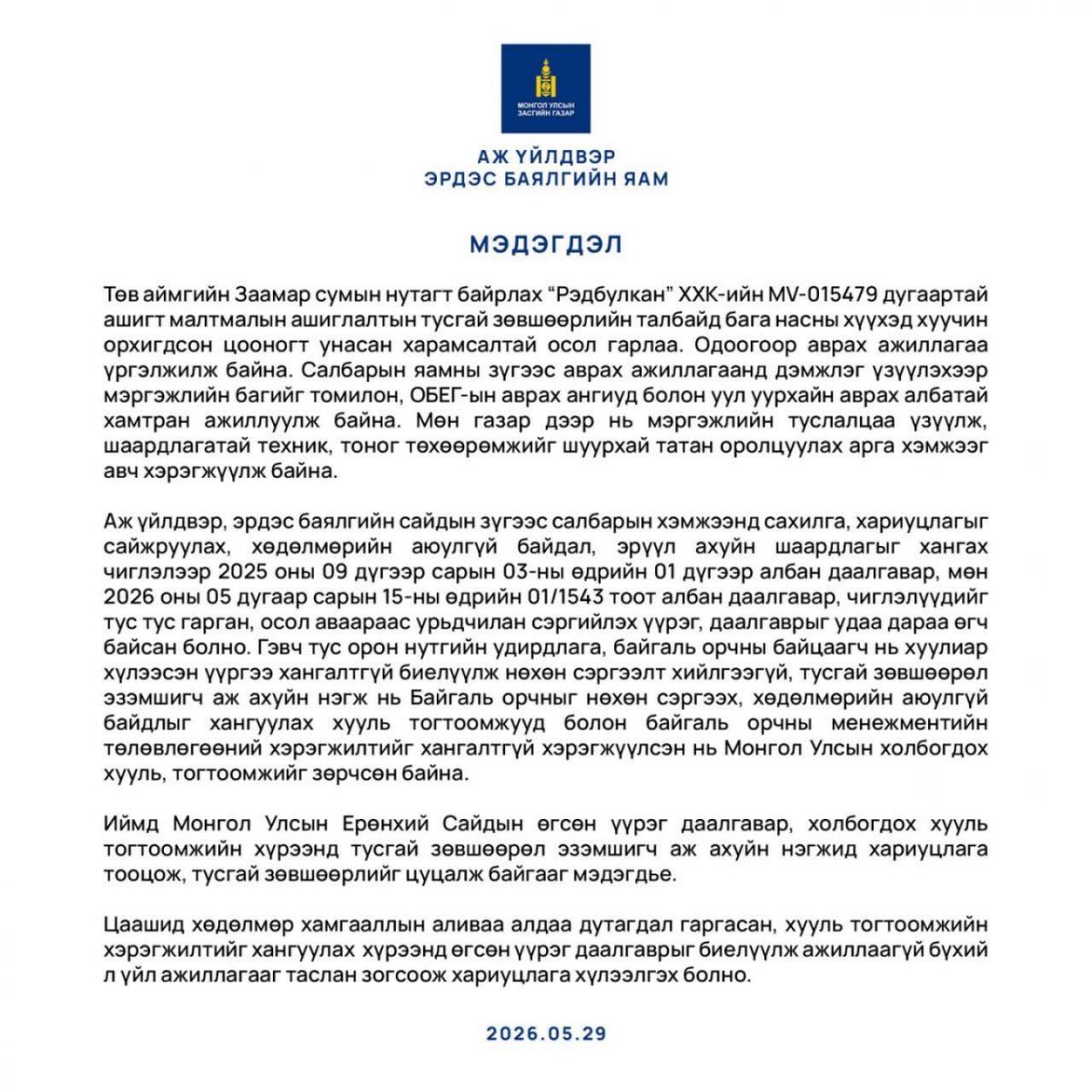 МОНГОЛ УЛСЫН ЗАСГИЙН ГАЗАР

АЖ ҮЙЛДВЭР
ЭРДЭС БАЯЛГИЙН ЯАМ

МЭДЭГДЭЛ

Төв аймгийн Заамар сумын нутагт байрлах "Рэдбулкан" ХХК-ийн MV-015479 дугаартай ашигт малтмалын ашиглалтын тусгай зөвшөөрлийн талбайд бага насны хүүхэд хуучин орхигдсон цооногт унасан харамсалтай осол гарлаа. Одоогоор аврах ажиллагаа үргэлжилж байна. Салбарын яамны зүгээс аврах ажиллагаанд дэмжлэг үзүүлэхээр мэргэжлийн багийг томилон, ОБЕГ-ын аврах ангиуд болон уул уурхайн аврах албатай хамтран ажиллуулж байна. Мөн газар дээр нь мэргэжлийн туслалцаа үзүүлж, шаардлагатай техник, тоног төхөөрөмжийг шуурхай татан оролцуулах арга хэмжээг авч хэрэгжүүлж байна.

Аж үйлдвэр, эрдэс баялгийн сайдын зүгээс салбарын хэмжээнд сахилга, хариуцлагыг сайжруулах, хөдөлмөрийн аюулгүй байдал, эрүүл ахуйн шаардлагыг хангах чиглэлээр 2025 оны 09 дүгээр сарын 03-ны өдрийн 01 дүгээр албан даалгавар, мөн 2026 оны 05 дугаар сарын 15-ны өдрийн 01/1543 тоот албан даалгавар, чиглэлүүдийг тус тус гарган, осол аваараас урьдчилан сэргийлэх үүрэг, даалгаврыг удаа дараа өгч байсан болно. Гэвч тус орон нутгийн удирдлага, байгаль орчны байцаагч нь хуулиар хүлээсэн үүргээ хангалтгүй биелүүлж нөхөн сэргээлт хийлгээгүй, тусгай зөвшөөрөл эзэмшигч аж ахуйн нэгж нь Байгаль орчныг нөхөн сэргээх, хөдөлмөрийн аюулгүй байдлыг хангуулах хууль тогтоомжууд болон байгаль орчны менежментийн төлөвлөгөөний хэрэгжилтийг хангалтгүй хэрэгжүүлсэн нь Монгол Улсын холбогдох хууль, тогтоомжийг зөрчсөн байна.

Иймд Монгол Улсын Ерөнхий Сайдын өгсөн үүрэг даалгавар, холбогдох хууль тогтоомжийн хүрээнд тусгай зөвшөөрөл эзэмшигч аж ахуйн нэгжид хариуцлага тооцож, тусгай зөвшөөрлийг цуцалж байгааг мэдэгдье.

Цаашид хөдөлмөр хамгааллын аливаа алдаа дутагдал гаргасан, хууль тогтоомжийн хэрэгжилтийг хангуулах хүрээнд өгсөн үүрэг даалгаврыг биелүүлж ажиллаагүй бүхий л үйл ажиллагааг таслан зогсоож хариуцлага хүлээлгэх болно.

2026.05.29